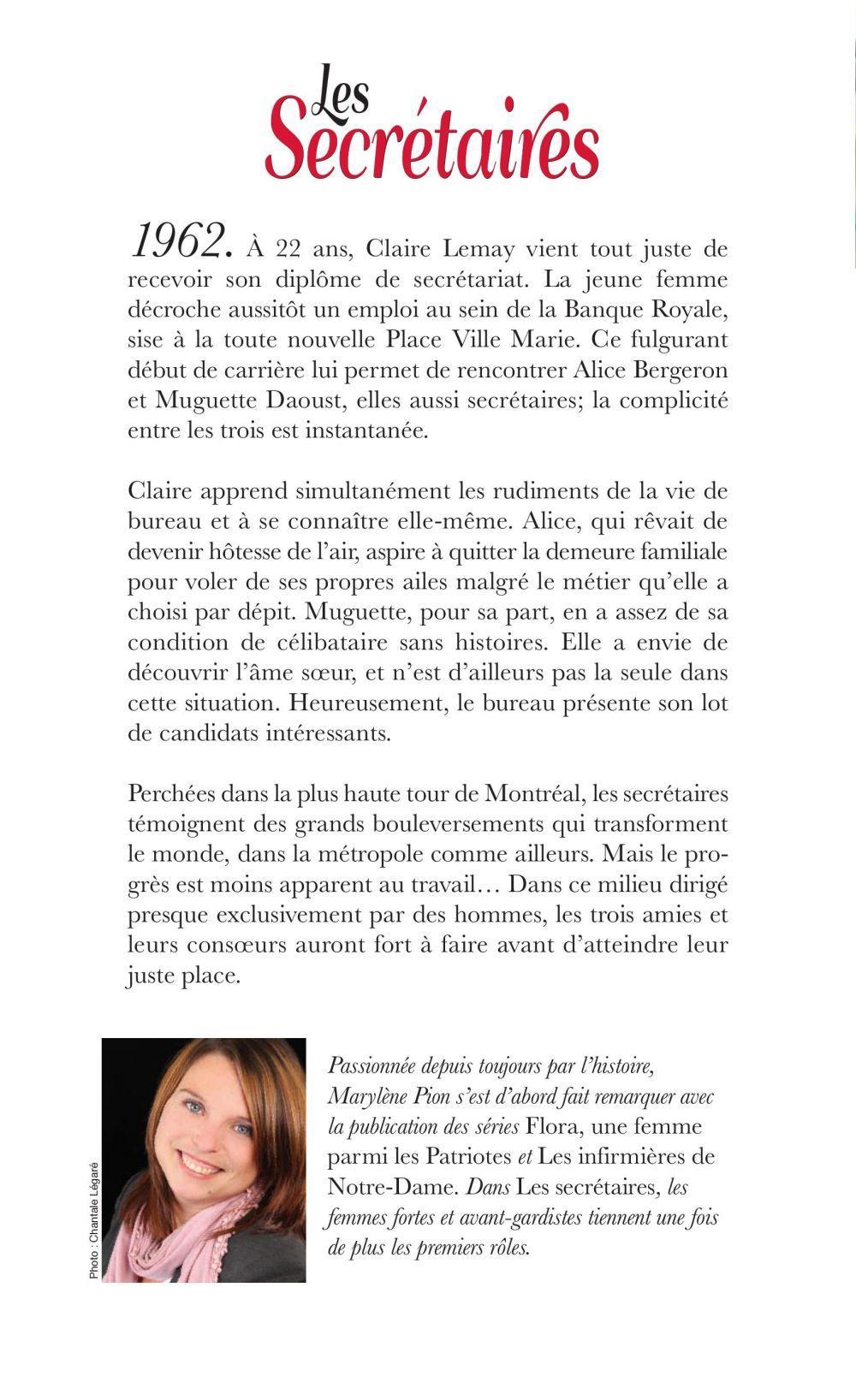 Les
Secrétaires

1962. À 22 ans, Claire Lemay vient tout juste de recevoir son diplôme de secrétariat. La jeune femme décroche aussitôt un emploi au sein de la Banque Royale, sise à la toute nouvelle Place Ville Marie. Ce fulgurant début de carrière lui permet de rencontrer Alice Bergeron et Muguette Daoust, elles aussi secrétaires; la complicité entre les trois est instantanée.

Claire apprend simultanément les rudiments de la vie de bureau et à se connaître elle-même. Alice, qui rêvait de devenir hôtesse de l'air, aspire à quitter la demeure familiale pour voler de ses propres ailes malgré le métier qu'elle a choisi par dépit. Muguette, pour sa part, en a assez de sa condition de célibataire sans histoires. Elle a envie de découvrir l'âme sœur, et n'est d'ailleurs pas la seule dans cette situation. Heureusement, le bureau présente son lot de candidats intéressants.

Perchées dans la plus haute tour de Montréal, les secrétaires témoignent des grands bouleversements qui transforment le monde, dans la métropole comme ailleurs. Mais le progrès est moins apparent au travail… Dans ce milieu dirigé presque exclusivement par des hommes, les trois amies et leurs consœurs auront fort à faire avant d'atteindre leur juste place.

Photo : Chantale Légaré

Passionnée depuis toujours par l'histoire, Marylène Pion s'est d'abord fait remarquer avec la publication des séries Flora, une femme parmi les Patriotes et Les infirmières de Notre-Dame. Dans Les secrétaires, les femmes fortes et avant-gardistes tiennent une fois de plus les premiers rôles.